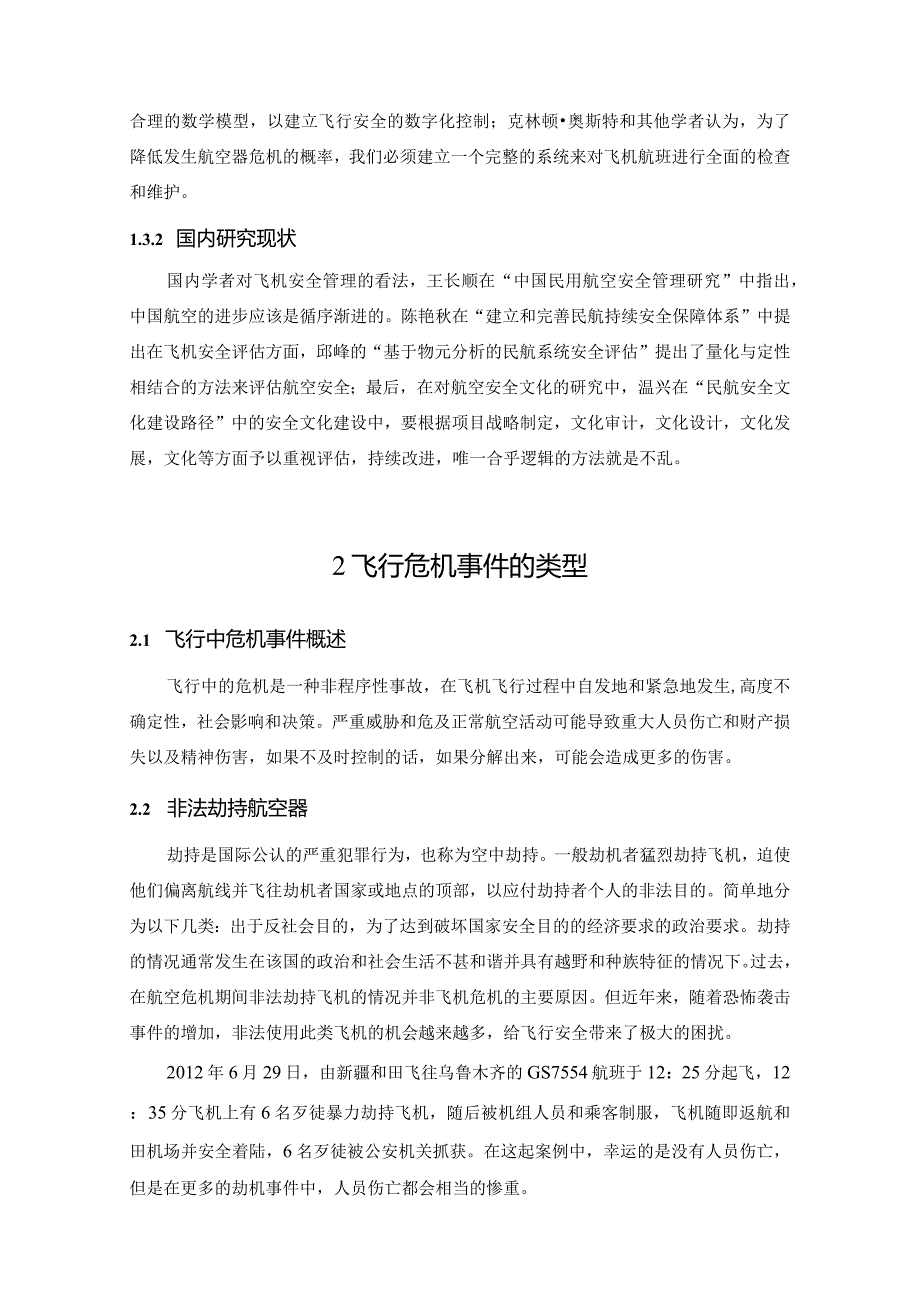 合理的数学模型，以建立飞行安全的数字化控制；克林顿•奥斯特和其他学者认为，为了降低发生航空器危机的概率，我们必须建立一个完整的系统来对飞机航班进行全面的检查和维护。

1.3.2 国内研究现状

国内学者对飞机安全管理的看法，王长顺在“中国民用航空安全管理研究”中指出，中国航空的进步应该是循序渐进的。陈艳秋在“建立和完善民航持续安全保障体系”中提出在飞机安全评估方面，邱峰的“基于物元分析的民航系统安全评估”提出了量化与定性相结合的方法来评估航空安全；最后，在对航空安全文化的研究中，温兴在“民航安全文化建设路径”中的安全文化建设中，要根据项目战略制定，文化审计，文化设计，文化发展，文化等方面予以重视评估，持续改进，唯一合乎逻辑的方法就是不乱。

2 飞行危机事件的类型

2.1 飞行中危机事件概述

飞行中的危机是一种非程序性事故，在飞机飞行过程中自发地和紧急地发生，高度不确定性，社会影响和决策。严重威胁和危及正常航空活动可能导致重大人员伤亡和财产损失以及精神伤害，如果不及时控制的话，如果分解出来，可能会造成更多的伤害。

2.2 非法劫持航空器

劫持是国际公认的严重犯罪行为，也称为空中劫持。一般劫机者猛烈劫持飞机，迫使他们偏离航线并飞往劫机者国家或地点的顶部，以应付劫持者个人的非法目的。简单地分为以下几类：出于反社会目的，为了达到破坏国家安全目的的经济要求的政治要求。劫持的情况通常发生在该国的政治和社会生活不甚和谐并具有越野和种族特征的情况下。过去，在航空危机期间非法劫持飞机的情况并非飞机危机的主要原因。但近年来，随着恐怖袭击事件的增加，非法使用此类飞机的机会越来越多，给飞行安全带来了极大的困扰。

2012 年 6 月 29 日，由新疆和田飞往乌鲁木齐的 GS7554 航班于 12：25 分起飞，12：35 分飞机上有 6 名歹徒暴力劫持飞机，随后被机组人员和乘客制服，飞机随即返航和田机场并安全着陆，6 名歹徒被公安机关抓获。在这起案例中，幸运的是没有人员伤亡，但是在更多的劫机事件中，人员伤亡都会相当的惨重。